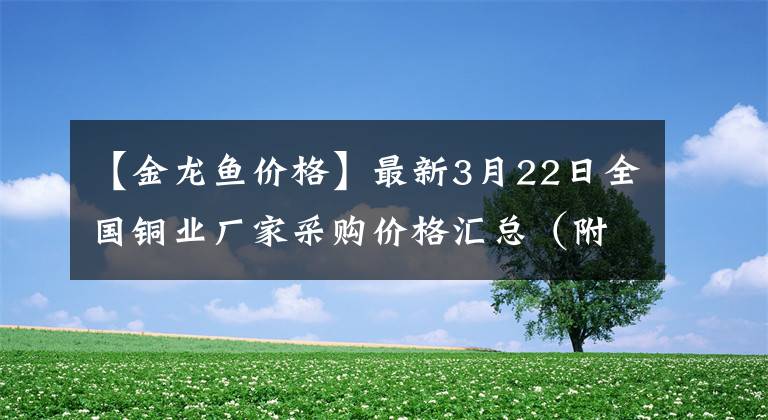 【金龙鱼价格】最新3月22日全国铜业厂家采购价格汇总（附